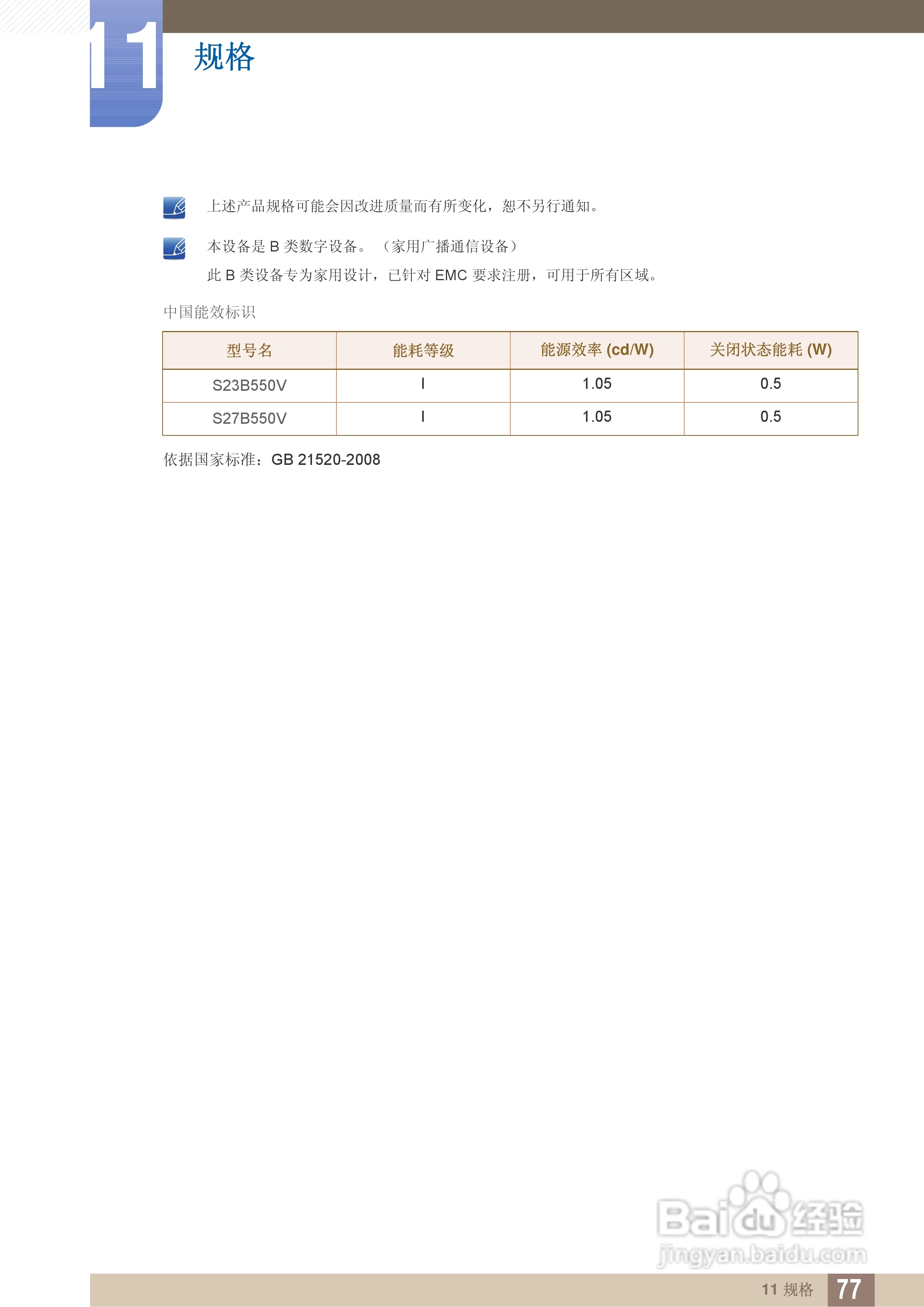 11 规格

上述产品规格可能会因改进质量而有所变化，恕不另行通知。

本设备是 B 类数字设备。（家用广播通信设备）
此 B 类设备专为家用设计，已针对 EMC 要求注册，可用于所有区域。

中国能效标识

| 型号名 | 能耗等级 | 能源效率 (cd/W) | 关闭状态能耗 (W) |
|---|---|---|---|
| S23B550V | I | 1.05 | 0.5 |
| S27B550V | I | 1.05 | 0.5 |

依据国家标准：GB 21520-2008

Baidu 经验
jingyan.baidu.com

11 规格 77